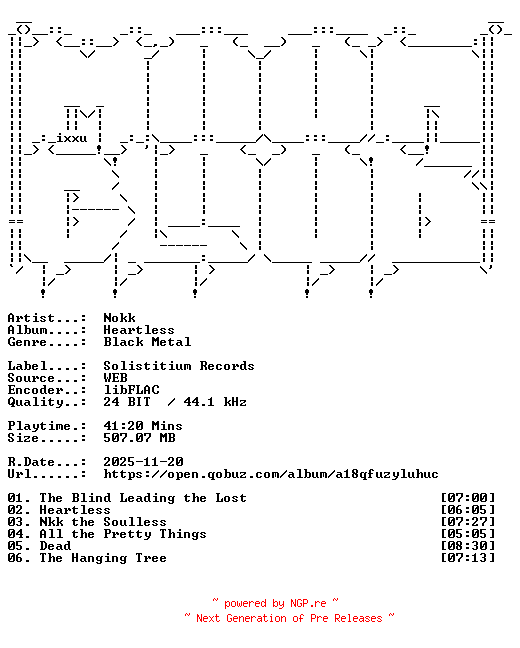 ixxu

Artist...: Nokk
Album....: Heartless
Genre....: Black Metal

Label....: Solistitium Records
Source...: WEB
Encoder..: libFLAC
Quality..: 24 BIT / 44.1 kHz

Playtime.: 41:20 Mins
Size.....: 507.07 MB

R.Date...: 2025-11-20
Url......: https://open.qobuz.com/album/a18qfuzyluhuc

01. The Blind Leading the Lost [07:00]
02. Heartless [06:05]
03. Nkk the Soulless [07:27]
04. All the Pretty Things [05:05]
05. Dead [08:30]
06. The Hanging Tree [07:13]

~ powered by NGP.re ~
~ Next Generation of Pre Releases ~